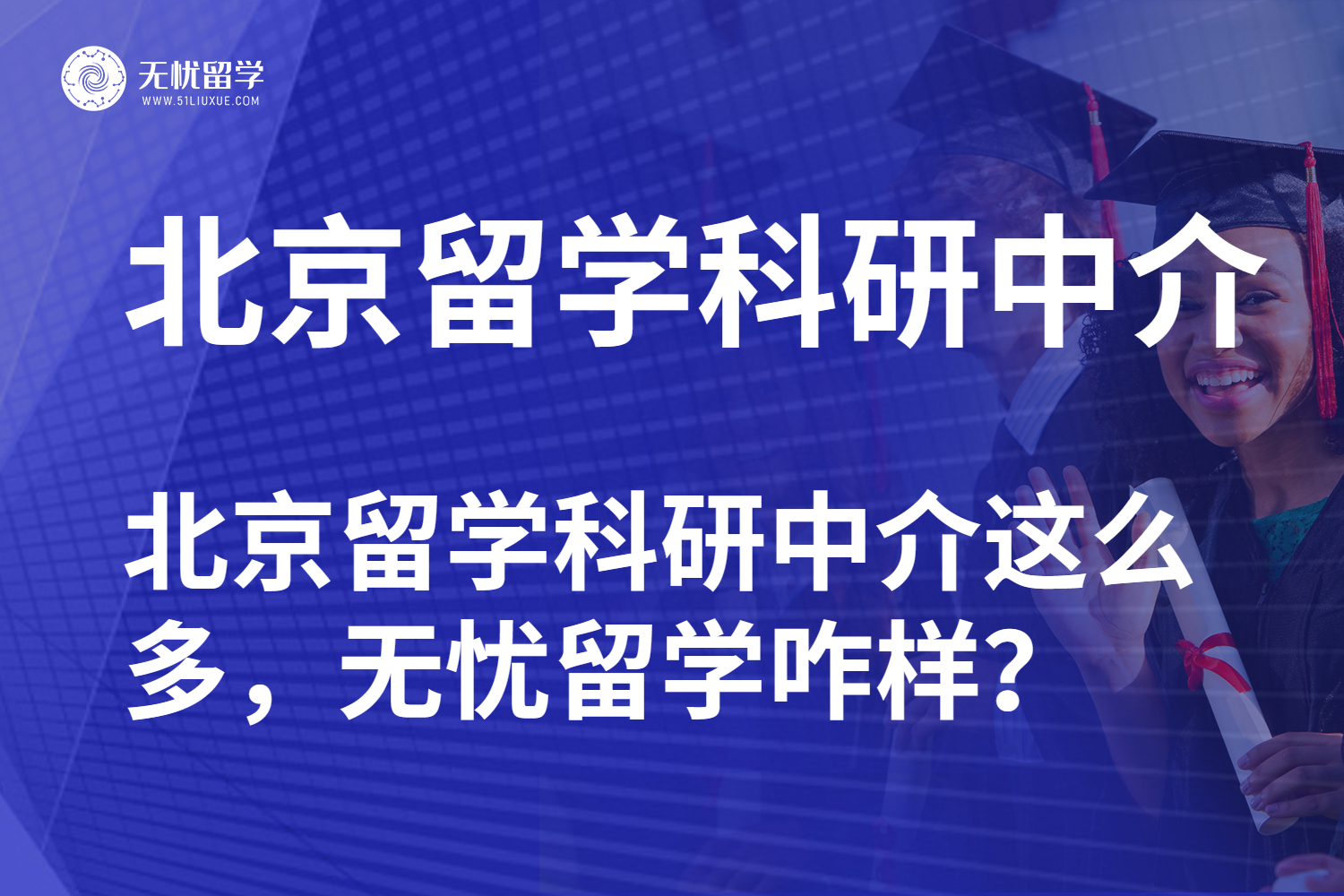 无忧留学
WWW.51LIUXUE.COM

北京留学科研中介

北京留学科研中介这么多，无忧留学咋样？